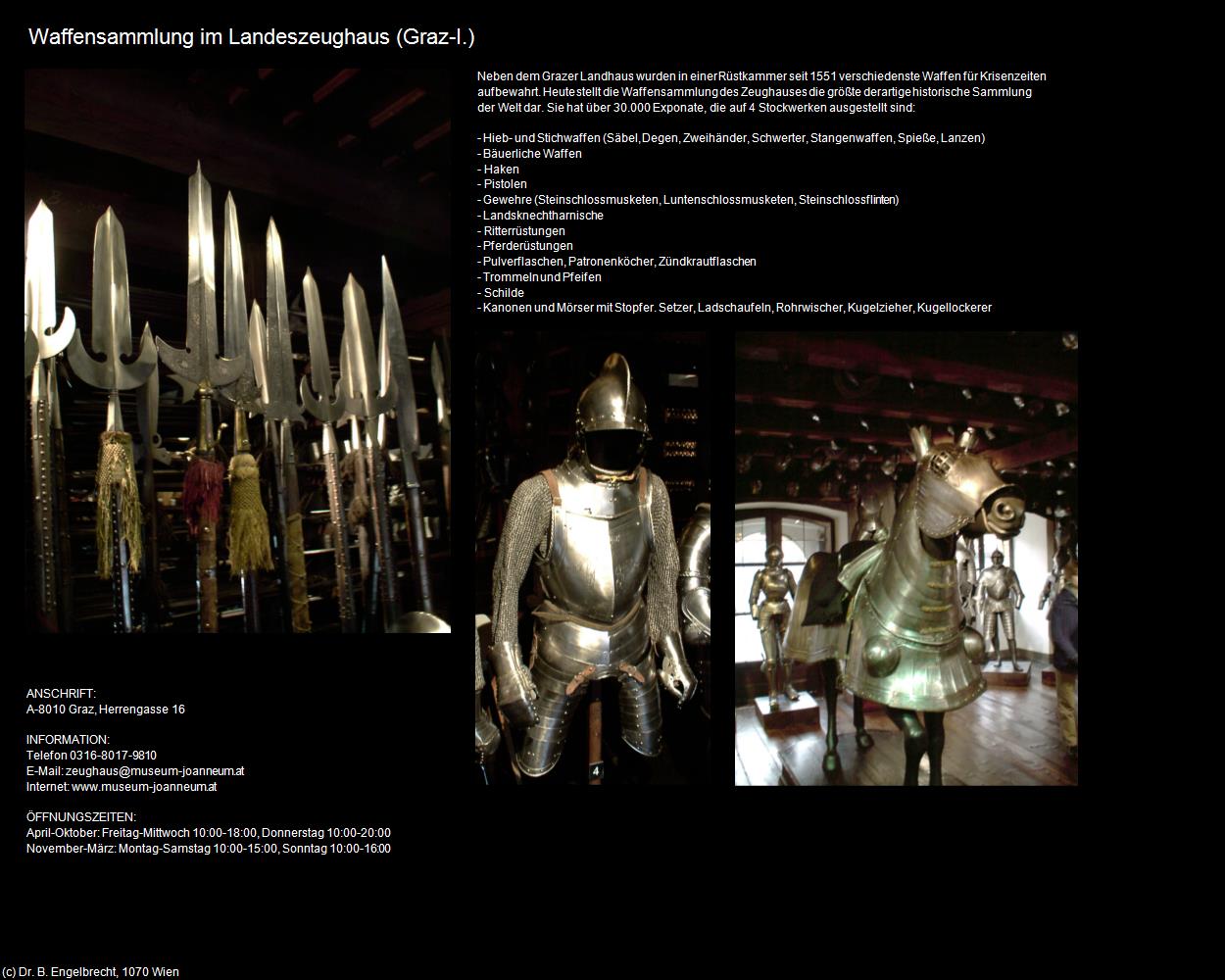 Waffensammlung im Landeszeughaus (Graz-I.)

Neben dem Grazer Landhaus wurden in einer Rüstkammer seit 1551 verschiedenste Waffen für Krisenzeiten aufbewahrt. Heute stellt die Waffensammlung des Zeughauses die größte derartige historische Sammlung der Welt dar. Sie hat über 30.000 Exponate, die auf 4 Stockwerken ausgestellt sind:

- Hieb- und Stichwaffen (Säbel, Degen, Zweihänder, Schwerter, Stangenwaffen, Spieße, Lanzen)
- Bäuerliche Waffen
- Haken
- Pistolen
- Gewehre (Steinschlossmusketen, Luntenschlossmusketen, Steinschlossflinten)
- Landsknechtharnische
- Ritterrüstungen
- Pferderüstungen
- Pulverflaschen, Patronenköcher, Zündkrautflaschen
- Trommeln und Pfeifen
- Schilde
- Kanonen und Mörser mit Stopfer. Setzer, Ladschaufeln, Rohrwischer, Kugelzieher, Kugellockerer

4

ANSCHRIFT:
A-8010 Graz, Herrengasse 16

INFORMATION:
Telefon 0316-8017-9810
E-Mail: zeughaus@museum-joanneum.at
Internet: www.museum-joanneum.at

ÖFFNUNGSZEITEN:
April-Oktober: Freitag-Mittwoch 10:00-18:00, Donnerstag 10:00-20:00
November-März: Montag-Samstag 10:00-15:00, Sonntag 10:00-16:00

(c) Dr. B. Engelbrecht, 1070 Wien